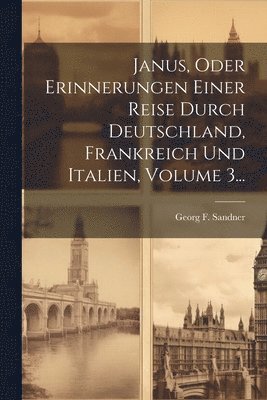 Janus, Oder Erinnerungen Einer Reise Durch Deutschland, Frankreich Und Italien, Volume 3...

Georg F. Sandner